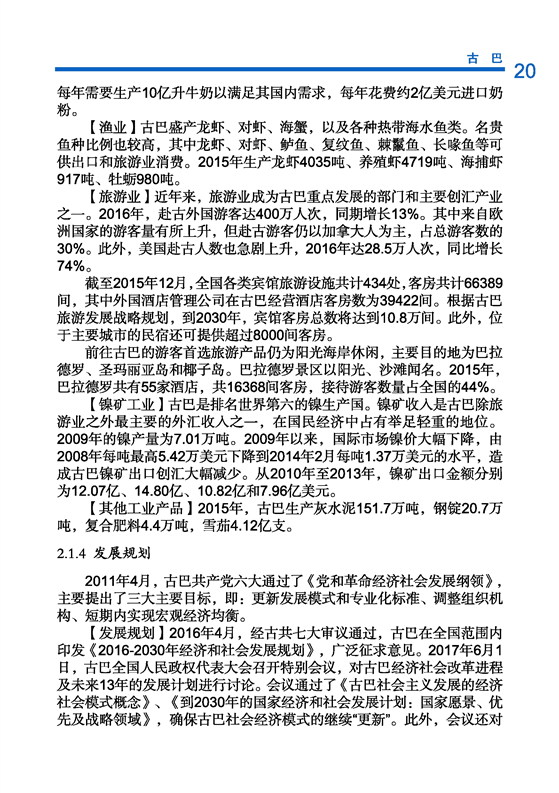 古 巴 20

每年需要生产10亿升牛奶以满足其国内需求，每年花费约2亿美元进口奶粉。

【渔业】古巴盛产龙虾、对虾、海蟹，以及各种热带海水鱼类。名贵鱼种比例也较高，其中龙虾、对虾、鲈鱼、复纹鱼、棘鬣鱼、长喙鱼等可供出口和旅游业消费。2015年生产龙虾4035吨、养殖虾4719吨、海捕虾917吨、牡蛎980吨。

【旅游业】近年来，旅游业成为古巴重点发展的部门和主要创汇产业之一。2016年，赴古外国游客达400万人次，同期增长13%。其中来自欧洲国家的游客量有所上升，但赴古游客仍以加拿大人为主，占总游客数的30%。此外，美国赴古人数也急剧上升，2016年达28.5万人次，同比增长74%。

截至2015年12月，全国各类宾馆旅游设施共计434处，客房共计66389间，其中外国酒店管理公司在古巴经营酒店客房数为39422间。根据古巴旅游发展战略规划，到2030年，宾馆客房总数将达到10.8万间。此外，位于主要城市的民宿还可提供超过8000间客房。

前往古巴的游客首选旅游产品仍为阳光海岸休闲，主要目的地为巴拉德罗、圣玛丽亚岛和椰子岛。巴拉德罗景区以阳光、沙滩闻名。2015年，巴拉德罗共有55家酒店，共16368间客房，接待游客数量占全国的44%。

【镍矿工业】古巴是排名世界第六的镍生产国。镍矿收入是古巴除旅游业之外最主要的外汇收入之一，在国民经济中占有举足轻重的地位。2009年的镍产量为7.01万吨。2009年以来，国际市场镍价大幅下降，由2008年每吨最高5.42万美元下降到2014年2月每吨1.37万美元的水平，造成古巴镍矿出口创汇大幅减少。从2010年至2013年，镍矿出口金额分别为12.07亿、14.80亿、10.82亿和7.96亿美元。

【其他工业产品】2015年，古巴生产灰水泥151.7万吨，钢锭20.7万吨，复合肥料4.4万吨，雪茄4.12亿支。

2.1.4 发展规划

2011年4月，古巴共产党六大通过了《党和革命经济社会发展纲领》，主要提出了三大主要目标，即：更新发展模式和专业化标准、调整组织机构、短期内实现宏观经济均衡。

【发展规划】2016年4月，经古共七大审议通过，古巴在全国范围内印发《2016-2030年经济和社会发展规划》，广泛征求意见。2017年6月1日，古巴全国人民政权代表大会召开特别会议，对古巴经济社会改革进程及未来13年的发展计划进行讨论。会议通过了《古巴社会主义发展的经济社会模式概念》、《到2030年的国家经济和社会发展计划：国家愿景、优先及战略领域》，确保古巴社会经济模式的继续“更新”。此外，会议还对